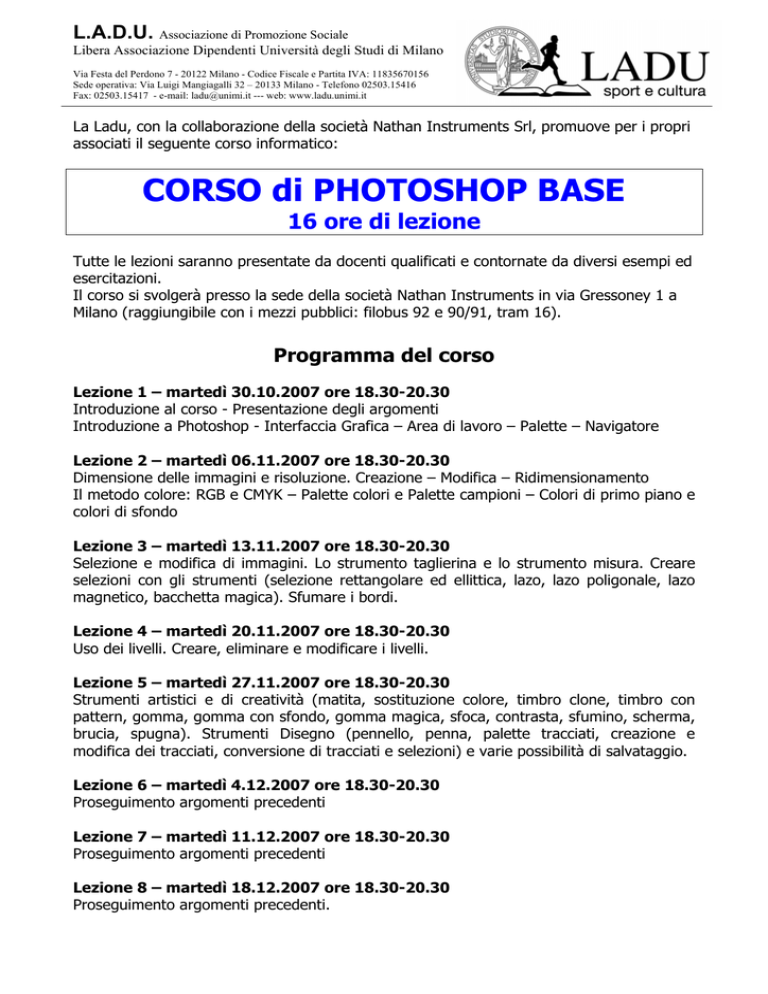 L.A.D.U. Associazione di Promozione Sociale
Libera Associazione Dipendenti Università degli Studi di Milano

Via Festa del Perdono 7 - 20122 Milano - Codice Fiscale e Partita IVA: 11835670156
Sede operativa: Via Luigi Mangiagalli 32 – 20133 Milano - Telefono 02503.15416
Fax: 02503.15417 - e-mail: ladu@unimi.it --- web: www.ladu.unimi.it

LADU
sport e cultura

La Ladu, con la collaborazione della società Nathan Instruments Srl, promuove per i propri associati il seguente corso informatico:

CORSO di PHOTOSHOP BASE
16 ore di lezione

Tutte le lezioni saranno presentate da docenti qualificati e contornate da diversi esempi ed esercitazioni.
Il corso si svolgerà presso la sede della società Nathan Instruments in via Gressoney 1 a Milano (raggiungibile con i mezzi pubblici: filobus 92 e 90/91, tram 16).

Programma del corso

Lezione 1 – martedì 30.10.2007 ore 18.30-20.30
Introduzione al corso - Presentazione degli argomenti
Introduzione a Photoshop - Interfaccia Grafica – Area di lavoro – Palette – Navigatore

Lezione 2 – martedì 06.11.2007 ore 18.30-20.30
Dimensione delle immagini e risoluzione. Creazione – Modifica – Ridimensionamento
Il metodo colore: RGB e CMYK – Palette colori e Palette campioni – Colori di primo piano e colori di sfondo

Lezione 3 – martedì 13.11.2007 ore 18.30-20.30
Selezione e modifica di immagini. Lo strumento taglierina e lo strumento misura. Creare selezioni con gli strumenti (selezione rettangolare ed ellittica, lazo, lazo poligonale, lazo magnetico, bacchetta magica). Sfumare i bordi.

Lezione 4 – martedì 20.11.2007 ore 18.30-20.30
Uso dei livelli. Creare, eliminare e modificare i livelli.

Lezione 5 – martedì 27.11.2007 ore 18.30-20.30
Strumenti artistici e di creatività (matita, sostituzione colore, timbro clone, timbro con pattern, gomma, gomma con sfondo, gomma magica, sfoca, contrasta, sfumino, scherma, brucia, spugna). Strumenti Disegno (pennello, penna, palette tracciati, creazione e modifica dei tracciati, conversione di tracciati e selezioni) e varie possibilità di salvataggio.

Lezione 6 – martedì 4.12.2007 ore 18.30-20.30
Proseguimento argomenti precedenti

Lezione 7 – martedì 11.12.2007 ore 18.30-20.30
Proseguimento argomenti precedenti

Lezione 8 – martedì 18.12.2007 ore 18.30-20.30
Proseguimento argomenti precedenti.